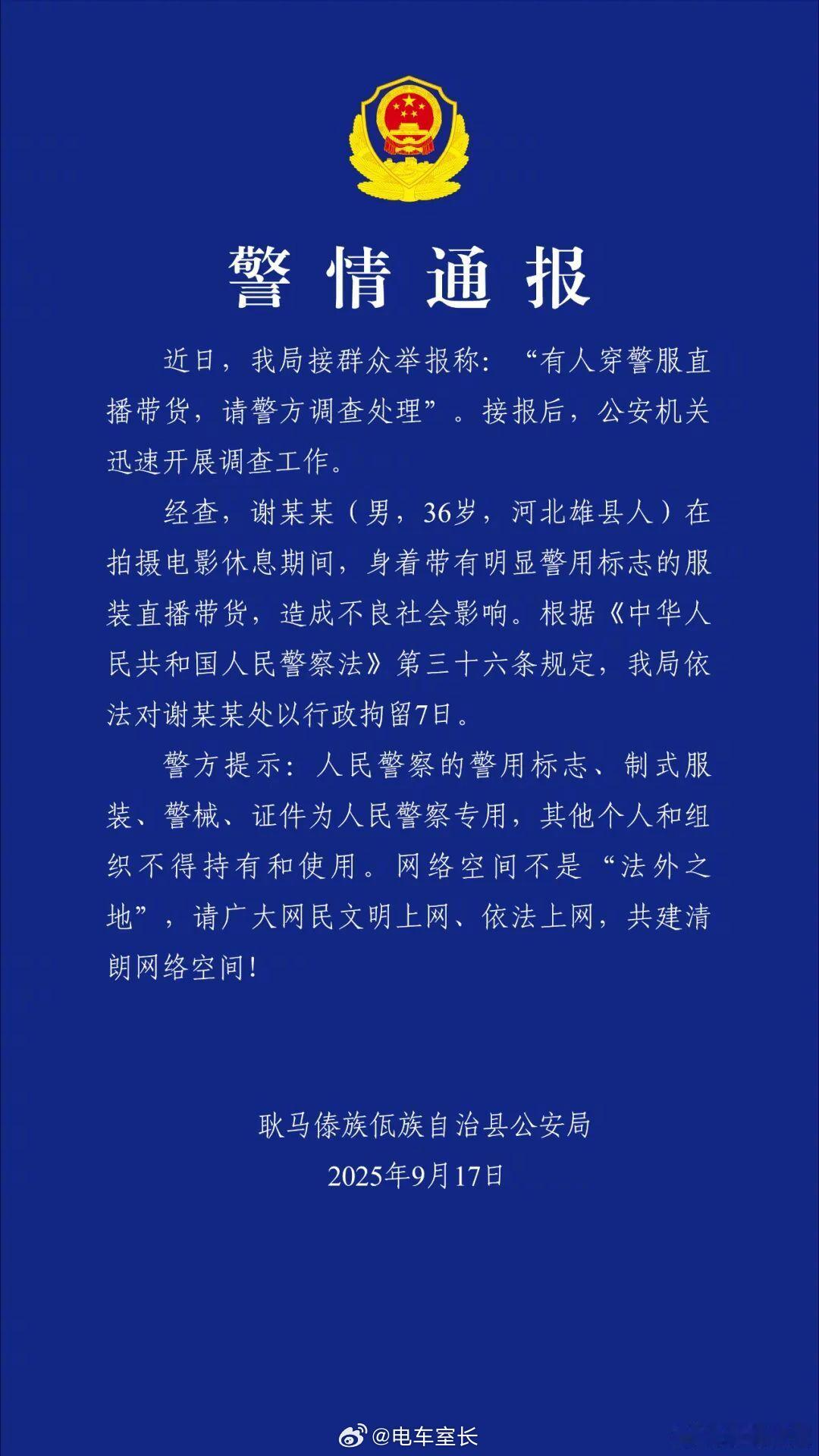 警情通报

近日，我局接群众举报称：“有人穿警服直播带货，请警方调查处理”。接报后，公安机关迅速开展调查工作。

经查，谢某某（男，36岁，河北雄县人）在拍摄电影休息期间，身着带有明显警用标志的服装直播带货，造成不良社会影响。根据《中华人民共和国人民警察法》第三十六条规定，我局依法对谢某某处以行政拘留7日。

警方提示：人民警察的警用标志、制式服装、警械、证件为人民警察专用，其他个人和组织不得持有和使用。网络空间不是“法外之地”，请广大网民文明上网、依法上网，共建清朗网络空间！

耿马傣族佤族自治县公安局
2025年9月17日

@电车室长